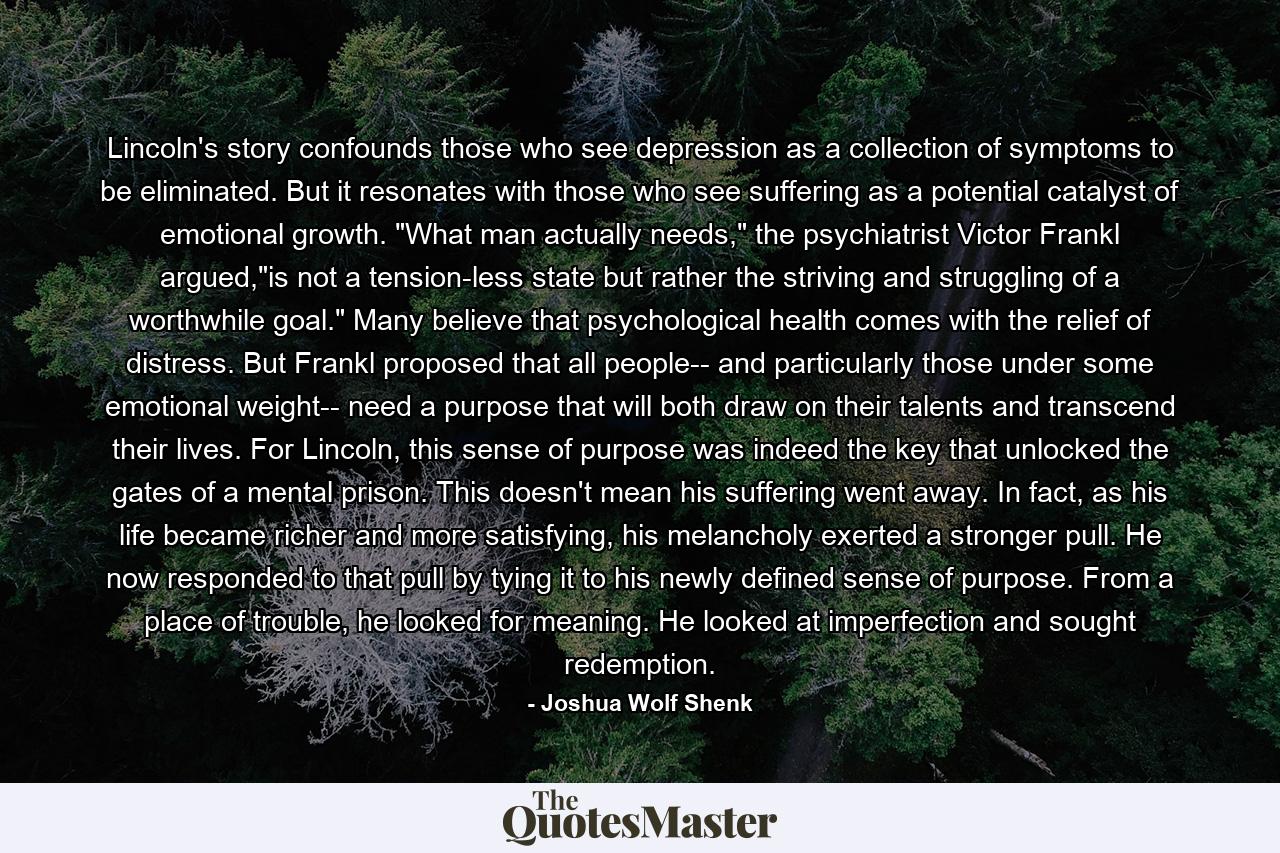 Lincoln's story confounds those who see depression as a collection of symptoms to be eliminated. But it resonates with those who see suffering as a potential catalyst of emotional growth. "What man actually needs," the psychiatrist Victor Frankl argued,"is not a tension-less state but rather the striving and struggling of a worthwhile goal." Many believe that psychological health comes with the relief of distress. But Frankl proposed that all people-- and particularly those under some emotional weight-- need a purpose that will both draw on their talents and transcend their lives. For Lincoln, this sense of purpose was indeed the key that unlocked the gates of a mental prison. This doesn't mean his suffering went away. In fact, as his life became richer and more satisfying, his melancholy exerted a stronger pull. He now responded to that pull by tying it to his newly defined sense of purpose. From a place of trouble, he looked for meaning. He looked at imperfection and sought redemption.

- Joshua Wolf Shenk

The QuotesMaster